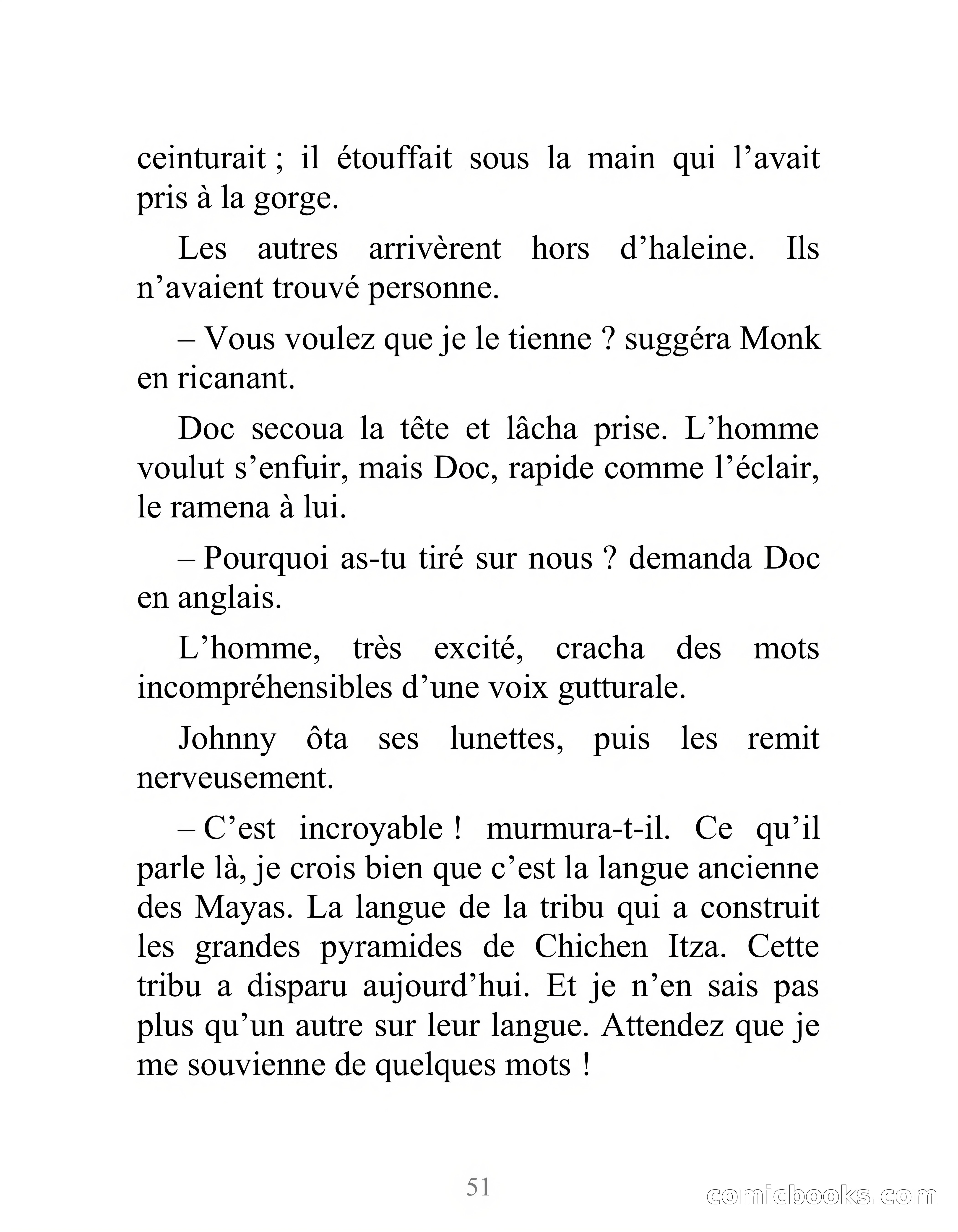 ceinturait ; il étouffait sous la main qui l’avait pris à la gorge.

Les autres arrivèrent hors d’haleine. Ils n’avaient trouvé personne.

– Vous voulez que je le tienne ? suggéra Monk en ricanant.

Doc secoua la tête et lâcha prise. L’homme voulut s’enfuir, mais Doc, rapide comme l’éclair, le ramena à lui.

– Pourquoi as-tu tiré sur nous ? demanda Doc en anglais.

L’homme, très excité, cracha des mots incompréhensibles d’une voix gutturale.

Johnny ôta ses lunettes, puis les remit nerveusement.

– C’est incroyable ! murmura-t-il. Ce qu’il parle là, je crois bien que c’est la langue ancienne des Mayas. La langue de la tribu qui a construit les grandes pyramides de Chichen Itza. Cette tribu a disparu aujourd’hui. Et je n’en sais pas plus qu’un autre sur leur langue. Attendez que je me souvienne de quelques mots !

51

comicbooks.com